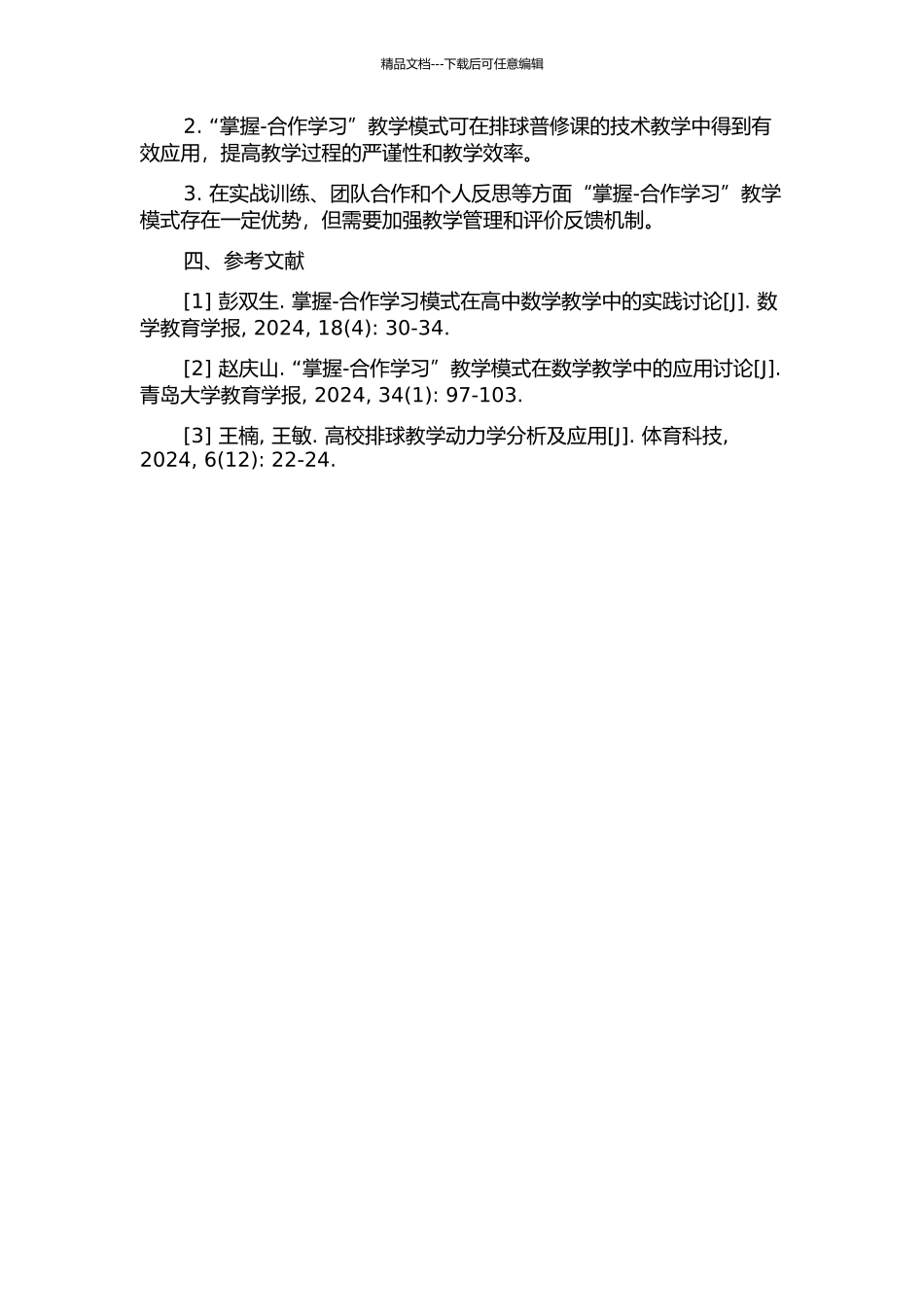 精品文档---下载后可任意编辑

2. “掌握-合作学习”教学模式可在排球普修课的技术教学中得到有效应用，提高教学过程的严谨性和教学效率。

3. 在实战训练、团队合作和个人反思等方面“掌握-合作学习”教学模式存在一定优势，但需要加强教学管理和评价反馈机制。

四、参考文献

[1] 彭双生. 掌握-合作学习模式在高中数学教学中的实践讨论[J]. 数学教育学报, 2024, 18(4): 30-34.

[2] 赵庆山. “掌握-合作学习”教学模式在数学教学中的应用讨论[J]. 青岛大学教育学报, 2024, 34(1): 97-103.

[3] 王楠, 王敏. 高校排球教学动力学分析及应用[J]. 体育科技, 2024, 6(12): 22-24.